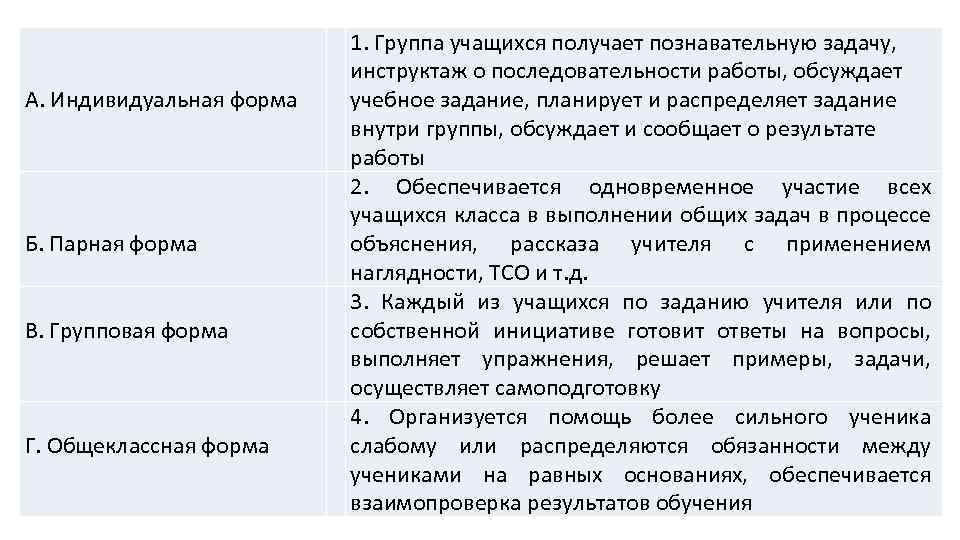 | | |
|---|---|
| А. Индивидуальная форма | 1. Группа учащихся получает познавательную задачу, инструктаж о последовательности работы, обсуждает учебное задание, планирует и распределяет задание внутри группы, обсуждает и сообщает о результате работы |
| Б. Парная форма | 2. Обеспечивается одновременное участие всех учащихся класса в выполнении общих задач в процессе объяснения, рассказа учителя с применением наглядности, ТСО и т.д. |
| В. Групповая форма | 3. Каждый из учащихся по заданию учителя или по собственной инициативе готовит ответы на вопросы, выполняет упражнения, решает примеры, задачи, осуществляет самоподготовку |
| Г. Общеклассная форма | 4. Организуется помощь более сильного ученика слабому или распределяются обязанности между учениками на равных основаниях, обеспечивается взаимопроверка результатов обучения |